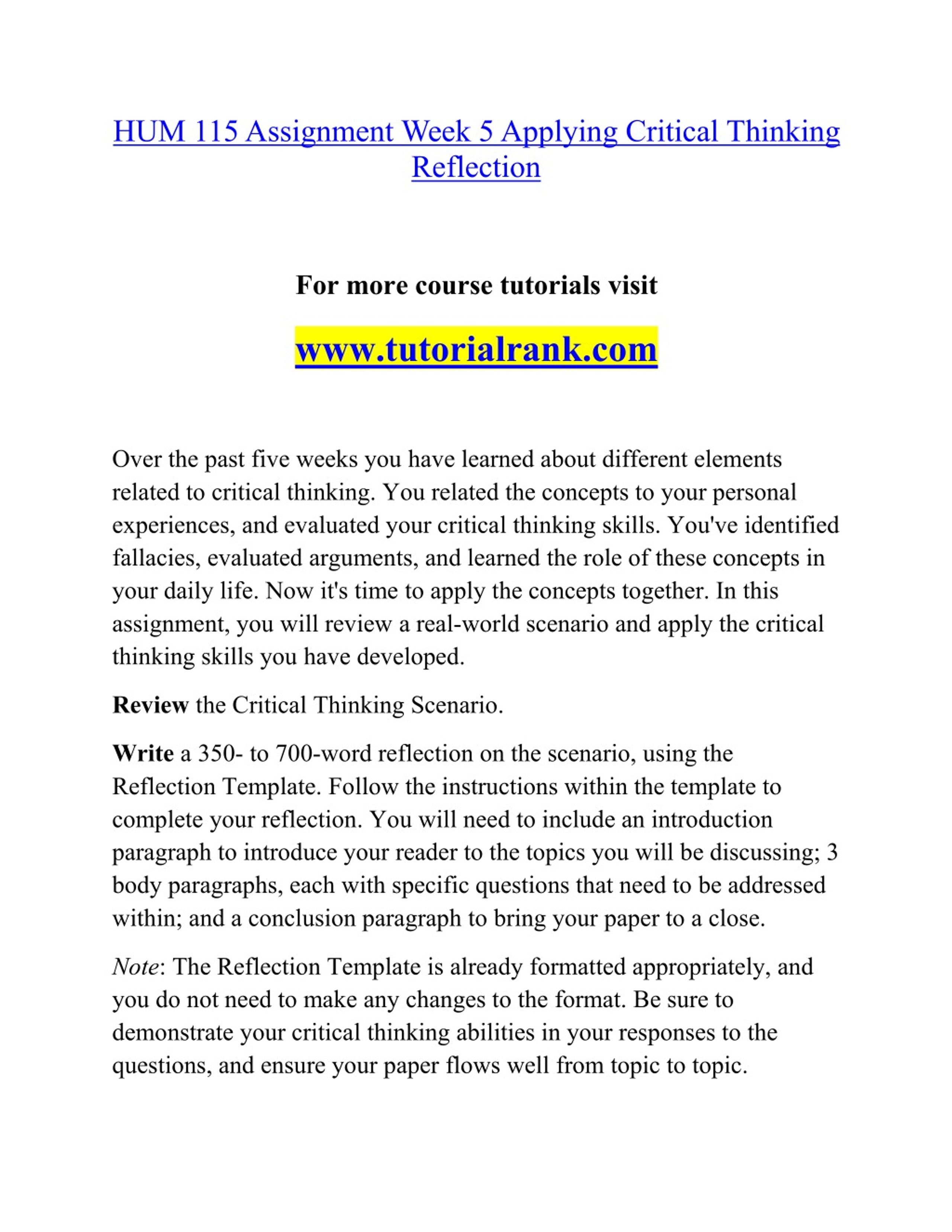 HUM 115 Assignment Week 5 Applying Critical Thinking Reflection

For more course tutorials visit

www.tutorialrank.com

Over the past five weeks you have learned about different elements related to critical thinking. You related the concepts to your personal experiences, and evaluated your critical thinking skills. You've identified fallacies, evaluated arguments, and learned the role of these concepts in your daily life. Now it's time to apply the concepts together. In this assignment, you will review a real-world scenario and apply the critical thinking skills you have developed.

Review the Critical Thinking Scenario.

Write a 350- to 700-word reflection on the scenario, using the Reflection Template. Follow the instructions within the template to complete your reflection. You will need to include an introduction paragraph to introduce your reader to the topics you will be discussing; 3 body paragraphs, each with specific questions that need to be addressed within; and a conclusion paragraph to bring your paper to a close.

Note: The Reflection Template is already formatted appropriately, and you do not need to make any changes to the format. Be sure to demonstrate your critical thinking abilities in your responses to the questions, and ensure your paper flows well from topic to topic.